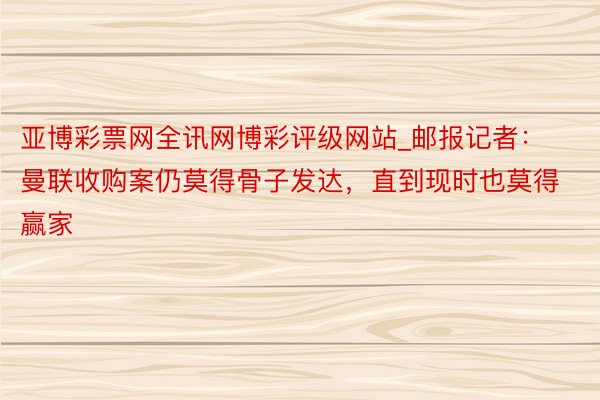 亚博彩票网全讯网博彩评级网站_邮报记者：曼联收购案仍莫得骨子发达，直到现时也莫得赢家